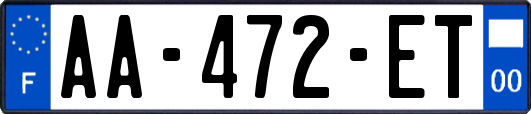 F
AA-472-ET
00